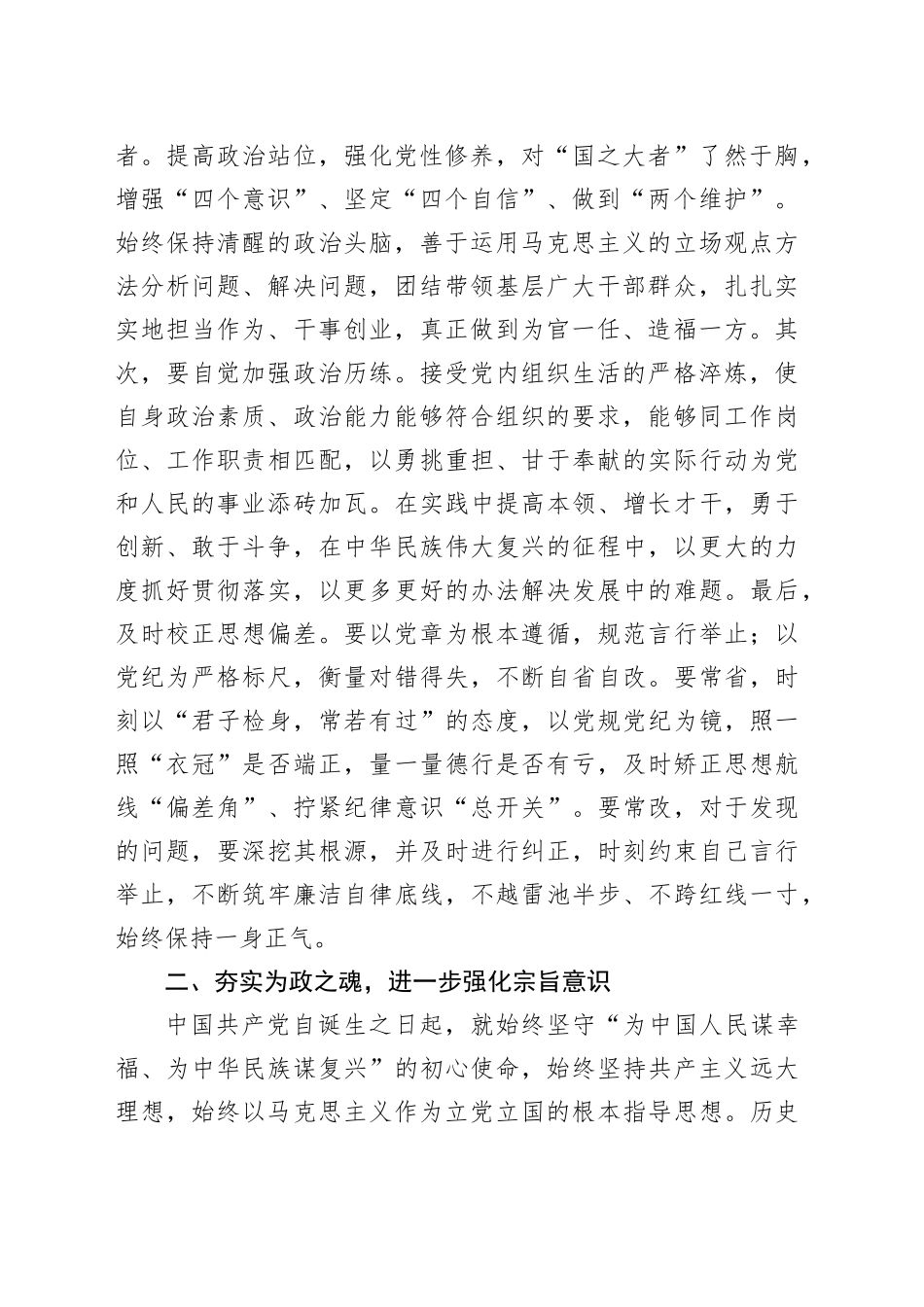 者。提高政治站位，强化党性修养，对“国之大者”了然于胸，增强“四个意识”、坚定“四个自信”、做到“两个维护”。始终保持清醒的政治头脑，善于运用马克思主义的立场观点方法分析问题、解决问题，团结带领基层广大干部群众，扎扎实实地担当作为、干事创业，真正做到为官一任、造福一方。其次，要自觉加强政治历练。接受党内组织生活的严格淬炼，使自身政治素质、政治能力能够符合组织的要求，能够同工作岗位、工作职责相匹配，以勇挑重担、甘于奉献的实际行动为党和人民的事业添砖加瓦。在实践中提高本领、增长才干，勇于创新、敢于斗争，在中华民族伟大复兴的征程中，以更大的力度抓好贯彻落实，以更多更好的办法解决发展中的难题。最后，及时校正思想偏差。要以党章为根本遵循，规范言行举止；以党纪为严格标尺，衡量对错得失，不断自省自改。要常省，时刻以“君子检身，常若有过”的态度，以党规党纪为镜，照一照“衣冠”是否端正，量一量德行是否有亏，及时矫正思想航线“偏差角”、拧紧纪律意识“总开关”。要常改，对于发现的问题，要深挖其根源，并及时进行纠正，时刻约束自己言行举止，不断筑牢廉洁自律底线，不越雷池半步、不跨红线一寸，始终保持一身正气。

二、夯实为政之魂，进一步强化宗旨意识

中国共产党自诞生之日起，就始终坚守“为中国人民谋幸福、为中华民族谋复兴”的初心使命，始终坚持共产主义远大理想，始终以马克思主义作为立党立国的根本指导思想。历史